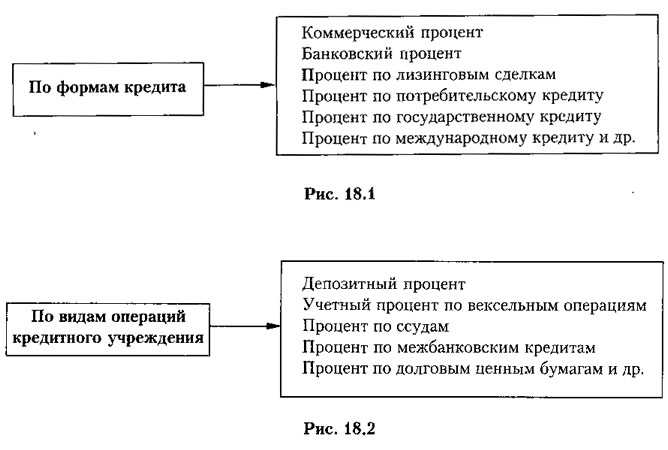 По формам кредита

Коммерческий процент
Банковский процент
Процент по лизинговым сделкам
Процент по потребительскому кредиту
Процент по государственному кредиту
Процент по международному кредиту и др.

Рис. 18.1

По видам операций кредитного учреждения

Депозитный процент
Учетный процент по вексельным операциям
Процент по ссудам
Процент по межбанковским кредитам
Процент по долговым ценным бумагам и др.

Рис. 18.2